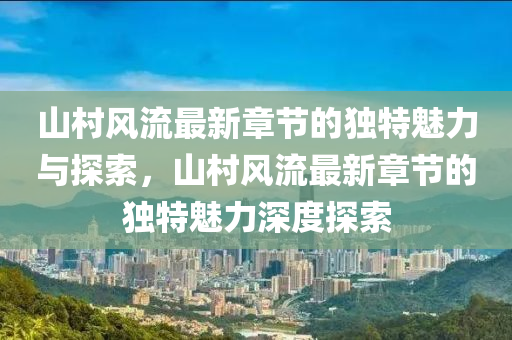 山村风流最新章节的独特魅力与探索，山村风流最新章节的独特魅力深度探索